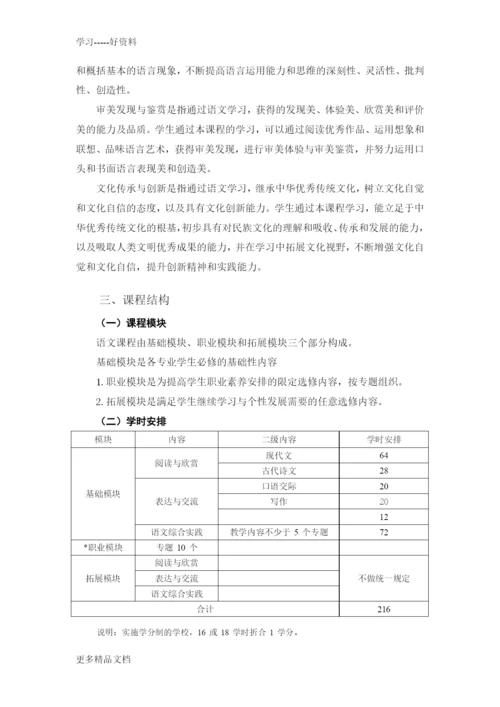 学习-----好资料

和概括基本的语言现象，不断提高语言运用能力和思维的深刻性、灵活性、批判性、创造性。

审美发现与鉴赏是指通过语文学习，获得的发现美、体验美、欣赏美和评价美的能力及品质。学生通过本课程的学习，可以通过阅读优秀作品、运用想象和联想、品味语言艺术，获得审美发现，进行审美体验与审美鉴赏，并努力运用口头和书面语言表现美和创造美。

文化传承与创新是指通过语文学习，继承中华优秀传统文化，树立文化自觉和文化自信的态度，以及具有文化创新能力。学生通过本课程学习，能立足于中华优秀传统文化的根基，初步具有对民族文化的理解和吸收、传承和发展的能力，以及吸取人类文明优秀成果的能力，并在学习中拓展文化视野，不断增强文化自觉和文化自信，提升创新精神和实践能力。

三、课程结构

（一）课程模块

语文课程由基础模块、职业模块和拓展模块三个部分构成。

基础模块是各专业学生必修的基础性内容

1. 职业模块是为提高学生职业素养安排的限定选修内容，按专题组织。

2. 拓展模块是满足学生继续学习与个性发展需要的任意选修内容。

（二）学时安排

| 模块 | 内容 | 二级内容 | 学时安排 |
|---|---|---|---|
| 基础模块 | 阅读与欣赏 | 现代文 | 64 |
| | | 古代诗文 | 28 |
| | 表达与交流 | 口语交际 | 20 |
| | | 写作 | 20 |
| | | | 12 |
| | 语文综合实践 | 教学内容不少于 5 个专题 | 72 |
| *职业模块 | 专题 10 个 | | |
| 拓展模块 | 阅读与欣赏 | | 不做统一规定 |
| | 表达与交流 | | |
| | 语文综合实践 | | |
| 合计 | | | 216 |

说明：实施学分制的学校，16 或 18 学时折合 1 学分。

更多精品文档